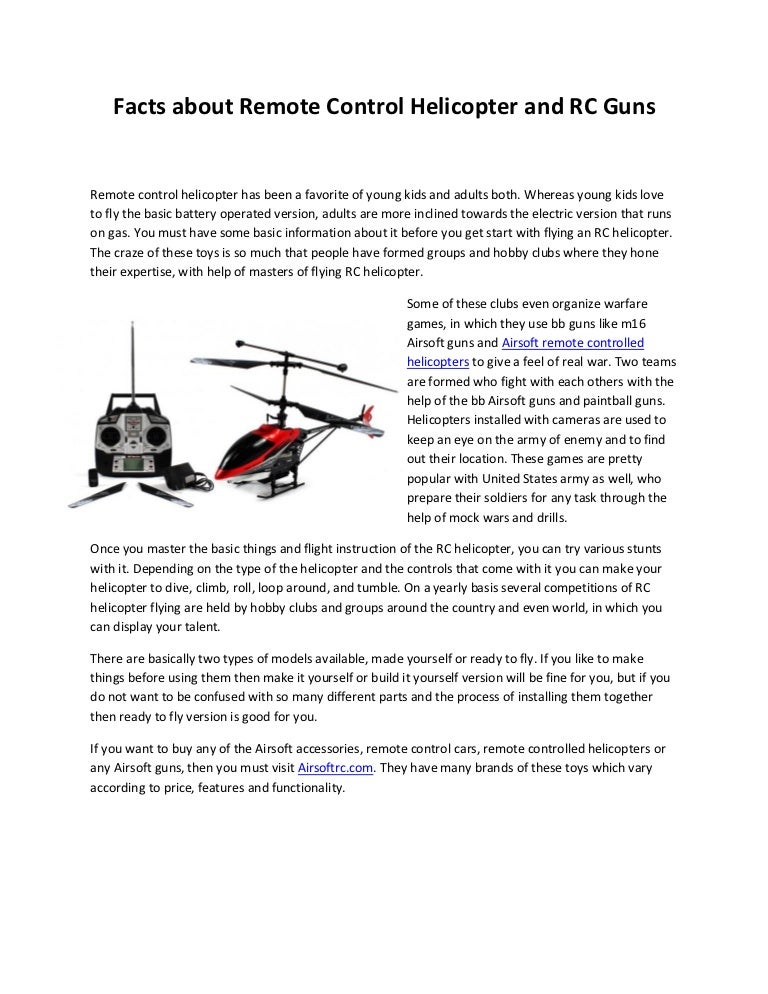 Facts about Remote Control Helicopter and RC Guns

Remote control helicopter has been a favorite of young kids and adults both. Whereas young kids love to fly the basic battery operated version, adults are more inclined towards the electric version that runs on gas. You must have some basic information about it before you get start with flying an RC helicopter. The craze of these toys is so much that people have formed groups and hobby clubs where they hone their expertise, with help of masters of flying RC helicopter.

Some of these clubs even organize warfare games, in which they use bb guns like m16 Airsoft guns and Airsoft remote controlled helicopters to give a feel of real war. Two teams are formed who fight with each others with the help of the bb Airsoft guns and paintball guns. Helicopters installed with cameras are used to keep an eye on the army of enemy and to find out their location. These games are pretty popular with United States army as well, who prepare their soldiers for any task through the help of mock wars and drills.

Once you master the basic things and flight instruction of the RC helicopter, you can try various stunts with it. Depending on the type of the helicopter and the controls that come with it you can make your helicopter to dive, climb, roll, loop around, and tumble. On a yearly basis several competitions of RC helicopter flying are held by hobby clubs and groups around the country and even world, in which you can display your talent.

There are basically two types of models available, made yourself or ready to fly. If you like to make things before using them then make it yourself or build it yourself version will be fine for you, but if you do not want to be confused with so many different parts and the process of installing them together then ready to fly version is good for you.

If you want to buy any of the Airsoft accessories, remote control cars, remote controlled helicopters or any Airsoft guns, then you must visit Airsoftrc.com. They have many brands of these toys which vary according to price, features and functionality.